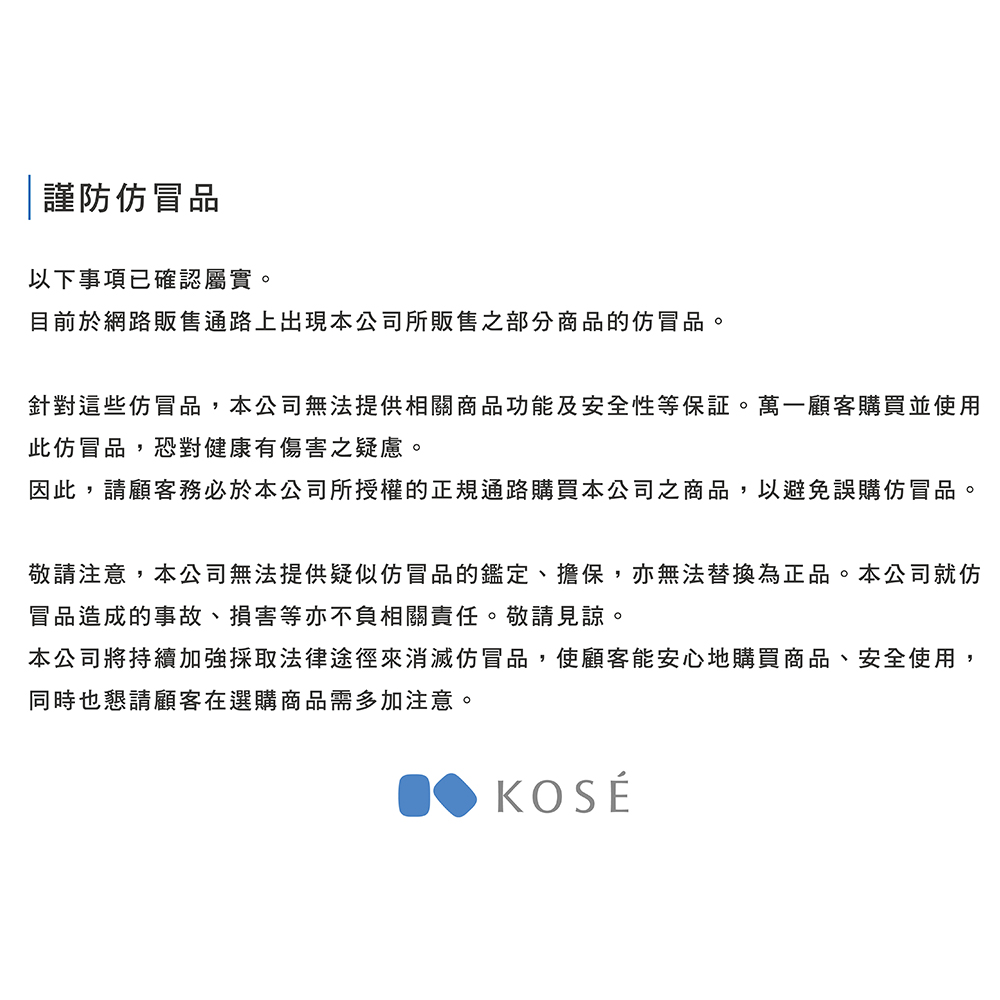 謹防仿冒品

以下事項已確認屬實。
目前於網路販售通路上出現本公司所販售之部分商品的仿冒品。

針對這些仿冒品，本公司無法提供相關商品功能及安全性等保証。萬一顧客購買並使用此仿冒品，恐對健康有傷害之疑慮。
因此，請顧客務必於本公司所授權的正規通路購買本公司之商品，以避免誤購仿冒品。

敬請注意，本公司無法提供疑似仿冒品的鑑定、擔保，亦無法替換為正品。本公司就仿冒品造成的事故、損害等亦不負相關責任。敬請見諒。
本公司將持續加強採取法律途徑來消滅仿冒品，使顧客能安心地購買商品、安全使用，同時也懇請顧客在選購商品需多加注意。

KOSÉ